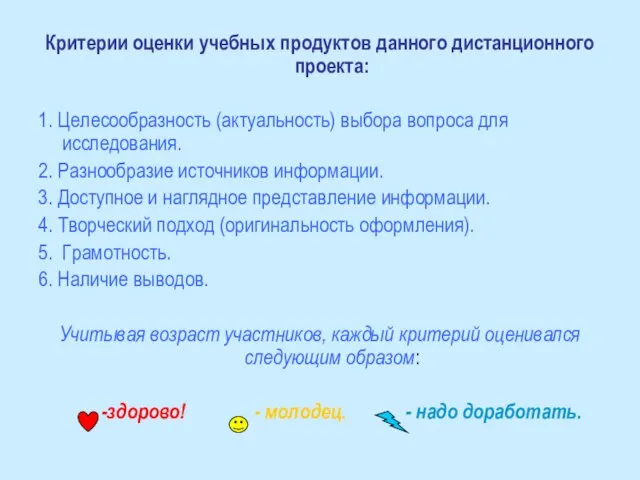 Критерии оценки учебных продуктов данного дистанционного проекта:

1. Целесообразность (актуальность) выбора вопроса для исследования.
2. Разнообразие источников информации.
3. Доступное и наглядное представление информации.
4. Творческий подход (оригинальность оформления).
5. Грамотность.
6. Наличие выводов.

Учитывая возраст участников, каждый критерий оценивался следующим образом:

-здорово! - молодец. - надо доработать.